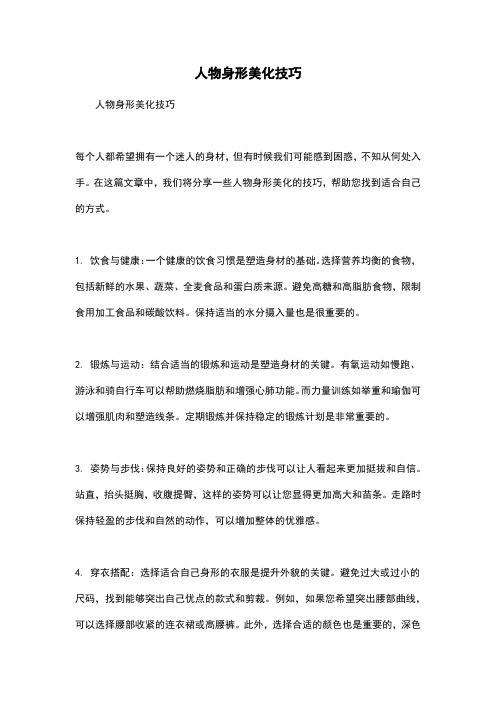 人物身形美化技巧

人物身形美化技巧

每个人都希望拥有一个迷人的身材，但有时候我们可能感到困惑，不知从何处入手。在这篇文章中，我们将分享一些人物身形美化的技巧，帮助您找到适合自己的方式。

1. 饮食与健康：一个健康的饮食习惯是塑造身材的基础。选择营养均衡的食物，包括新鲜的水果、蔬菜、全麦食品和蛋白质来源。避免高糖和高脂肪食物，限制食用加工食品和碳酸饮料。保持适当的水分摄入量也是很重要的。

2. 锻炼与运动：结合适当的锻炼和运动是塑造身材的关键。有氧运动如慢跑、游泳和骑自行车可以帮助燃烧脂肪和增强心肺功能。而力量训练如举重和瑜伽可以增强肌肉和塑造线条。定期锻炼并保持稳定的锻炼计划是非常重要的。

3. 姿势与步伐：保持良好的姿势和正确的步伐可以让人看起来更加挺拔和自信。站直，抬头挺胸，收腹提臀，这样的姿势可以让您显得更加高大和苗条。走路时保持轻盈的步伐和自然的动作，可以增加整体的优雅感。

4. 穿衣搭配：选择适合自己身形的衣服是提升外貌的关键。避免过大或过小的尺码，找到能够突出自己优点的款式和剪裁。例如，如果您希望突出腰部曲线，可以选择腰部收紧的连衣裙或高腰裤。此外，选择合适的颜色也是重要的，深色